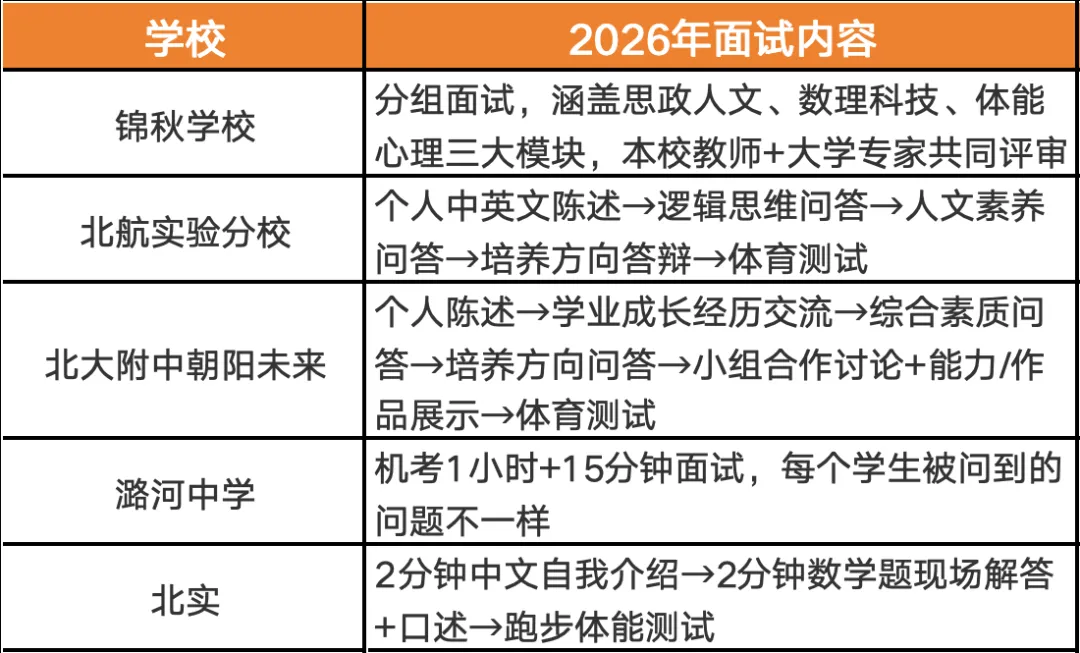 | 学校 | 2026年面试内容 |
|---|---|
| 锦秋学校 | 分组面试，涵盖思政人文、数理科技、体能心理三大模块，本校教师+大学专家共同评审 |
| 北航实验分校 | 个人中英文陈述→逻辑思维问答→人文素养问答→培养方向答辩→体育测试 |
| 北大附中朝阳未来 | 个人陈述→学业成长经历交流→综合素质问答→培养方向问答→小组合作讨论+能力/作品展示→体育测试 |
| 潞河中学 | 机考1小时+15分钟面试，每个学生被问到的问题不一样 |
| 北实 | 2分钟中文自我介绍→2分钟数学题现场解答+口述→跑步体能测试 |